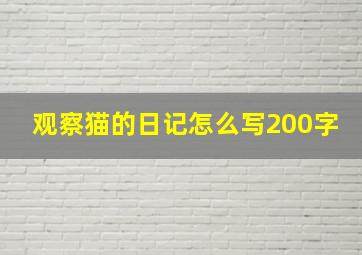 观察猫的日记怎么写200字